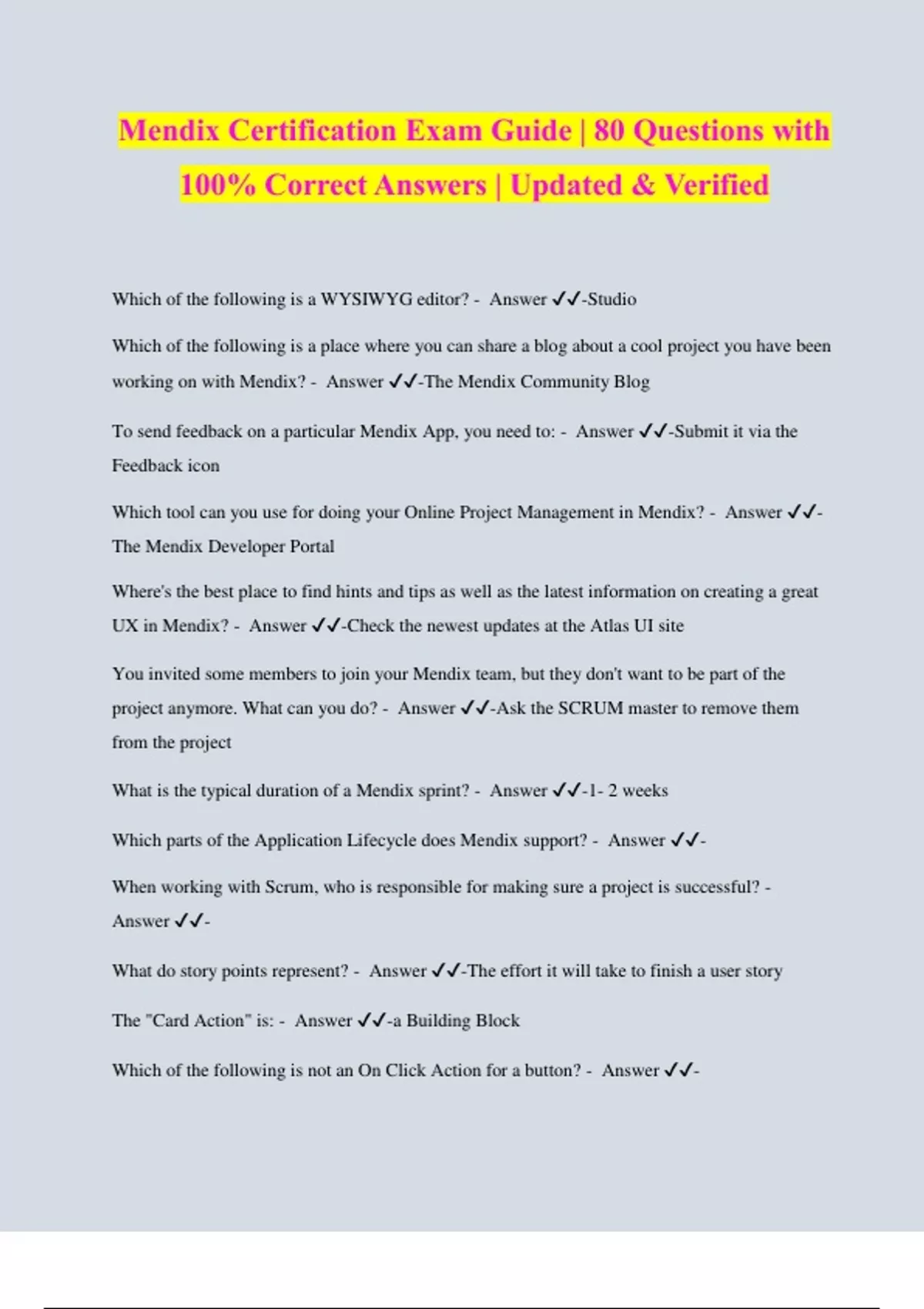 Mendix Certification Exam Guide | 80 Questions with 100% Correct Answers | Updated & Verified

Which of the following is a WYSIWYG editor? - Answer ✓✓-Studio

Which of the following is a place where you can share a blog about a cool project you have been working on with Mendix? - Answer ✓✓-The Mendix Community Blog

To send feedback on a particular Mendix App, you need to: - Answer ✓✓-Submit it via the Feedback icon

Which tool can you use for doing your Online Project Management in Mendix? - Answer ✓✓-The Mendix Developer Portal

Where's the best place to find hints and tips as well as the latest information on creating a great UX in Mendix? - Answer ✓✓-Check the newest updates at the Atlas UI site

You invited some members to join your Mendix team, but they don't want to be part of the project anymore. What can you do? - Answer ✓✓-Ask the SCRUM master to remove them from the project

What is the typical duration of a Mendix sprint? - Answer ✓✓-1- 2 weeks

Which parts of the Application Lifecycle does Mendix support? - Answer ✓✓-

When working with Scrum, who is responsible for making sure a project is successful? - Answer ✓✓-

What do story points represent? - Answer ✓✓-The effort it will take to finish a user story

The "Card Action" is: - Answer ✓✓-a Building Block

Which of the following is not an On Click Action for a button? - Answer ✓✓-